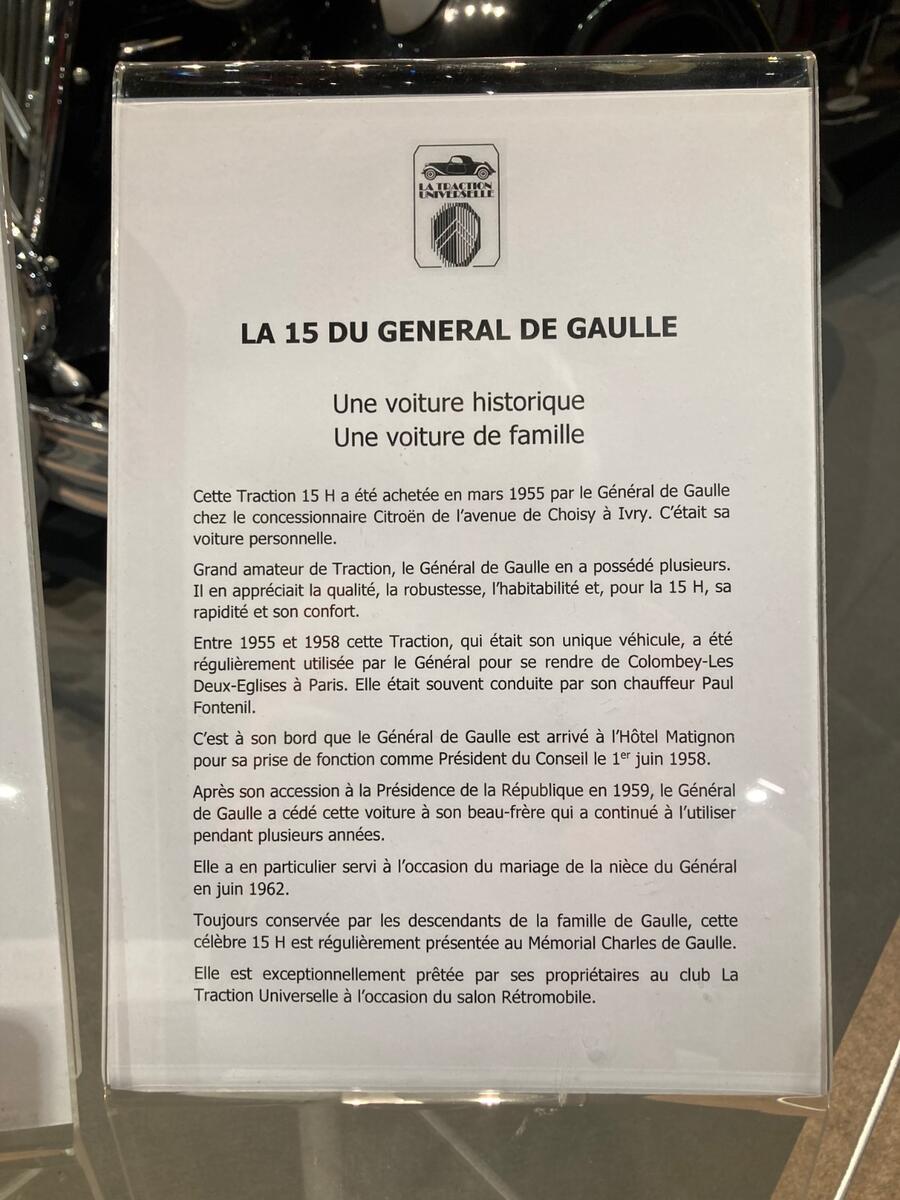 LA TRACTION UNIVERSELLE

LA 15 DU GENERAL DE GAULLE

Une voiture historique
Une voiture de famille

Cette Traction 15 H a été achetée en mars 1955 par le Général de Gaulle chez le concessionnaire Citroën de l'avenue de Choisy à Ivry. C'était sa voiture personnelle.

Grand amateur de Traction, le Général de Gaulle en a possédé plusieurs. Il en appréciait la qualité, la robustesse, l'habitabilité et, pour la 15 H, sa rapidité et son confort.

Entre 1955 et 1958 cette Traction, qui était son unique véhicule, a été régulièrement utilisée par le Général pour se rendre de Colombey-Les Deux-Eglises à Paris. Elle était souvent conduite par son chauffeur Paul Fontenil.

C'est à son bord que le Général de Gaulle est arrivé à l'Hôtel Matignon pour sa prise de fonction comme Président du Conseil le 1$^{er}$ juin 1958.

Après son accession à la Présidence de la République en 1959, le Général de Gaulle a cédé cette voiture à son beau-frère qui a continué à l'utiliser pendant plusieurs années.

Elle a en particulier servi à l'occasion du mariage de la nièce du Général en juin 1962.

Toujours conservée par les descendants de la famille de Gaulle, cette célèbre 15 H est régulièrement présentée au Mémorial Charles de Gaulle.

Elle est exceptionnellement prêtée par ses propriétaires au club La Traction Universelle à l'occasion du salon Rétromobile.